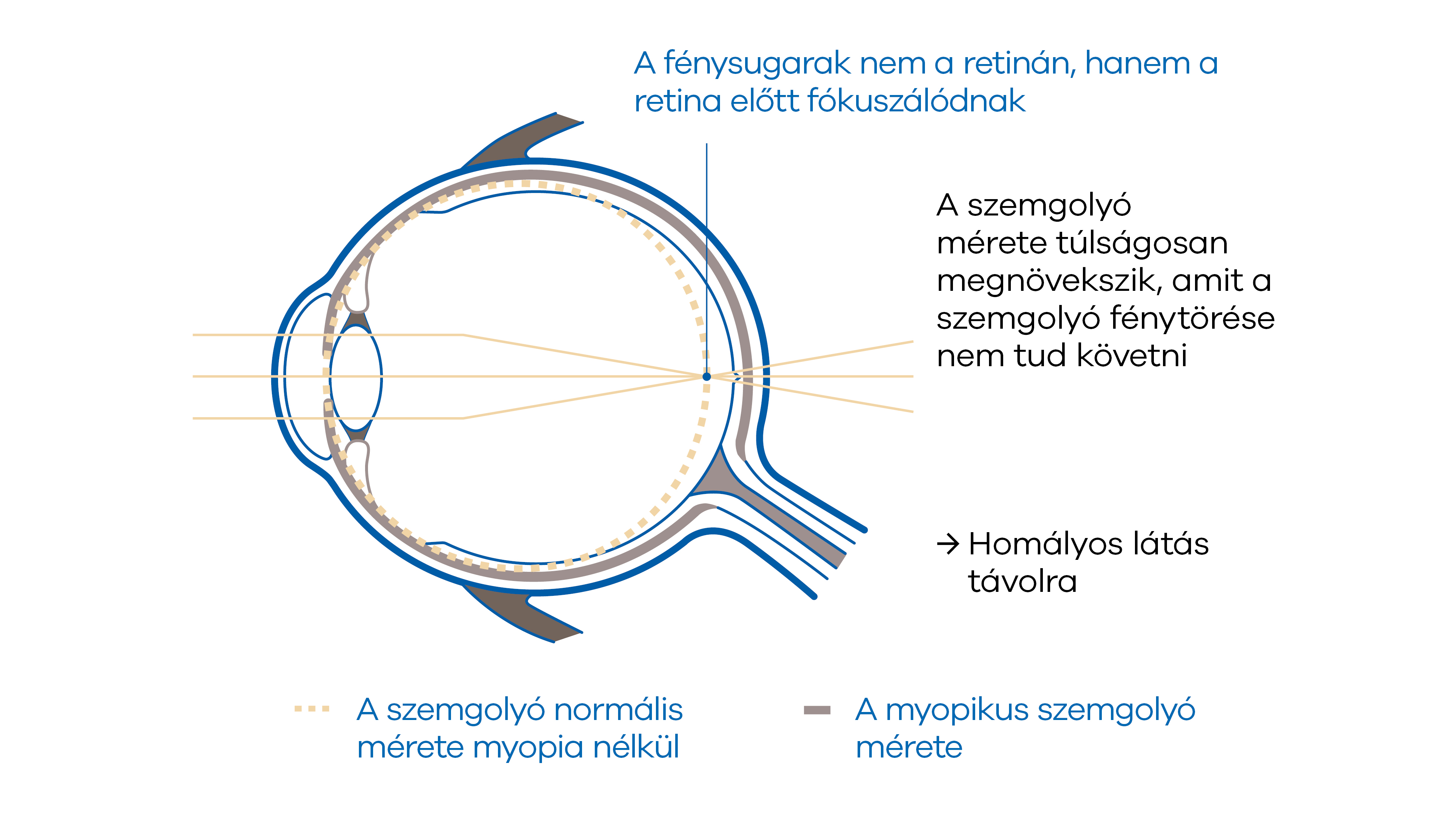 A fénysugarak nem a retinán, hanem a retina előtt fókuszálódnak

A szemgolyó mérete túlságosan megnövekszik, amit a szemgolyó fénytörése nem tud követni

→ Homályos látás távolra

A szemgolyó normális mérete myopia nélkül

A myopikus szemgolyó mérete